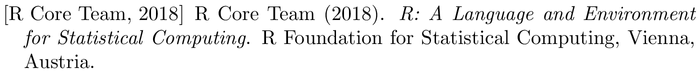 [R Core Team, 2018] R Core Team (2018). R: A Language and Environment for Statistical Computing. R Foundation for Statistical Computing, Vienna, Austria.